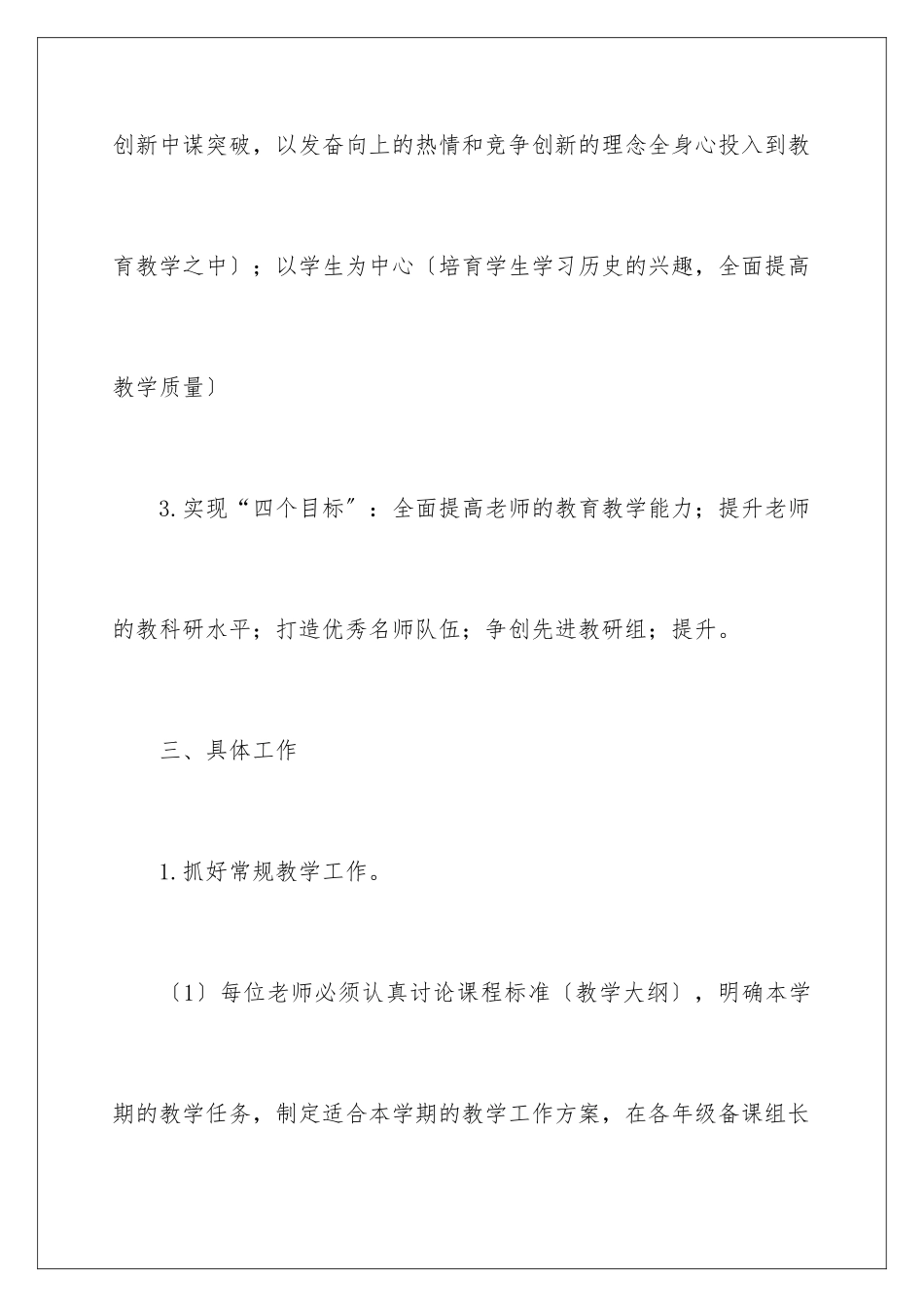 创新中谋突破，以发奋向上的热情和竞争创新的理念全身心投入到教育教学之中〕；以学生为中心〔培育学生学习历史的兴趣，全面提高教学质量〕

3.实现“四个目标”：全面提高老师的教育教学能力；提升老师的教科研水平；打造优秀名师队伍；争创先进教研组；提升。

三、具体工作

1.抓好常规教学工作。

〔1〕每位老师必须认真讨论课程标准〔教学大纲〕，明确本学期的教学任务，制定适合本学期的教学工作方案，在各年级备课组长